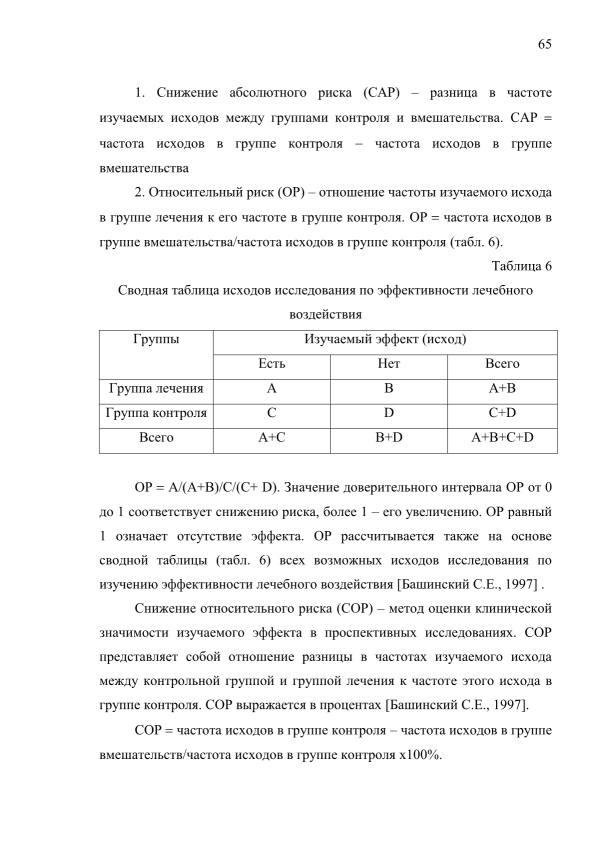 65

1. Снижение абсолютного риска (САР) – разница в частоте изучаемых исходов между группами контроля и вмешательства. САР = частота исходов в группе контроля – частота исходов в группе вмешательства

2. Относительный риск (ОР) – отношение частоты изучаемого исхода в группе лечения к его частоте в группе контроля. ОР = частота исходов в группе вмешательства/частота исходов в группе контроля (табл. 6).

Таблица 6

Сводная таблица исходов исследования по эффективности лечебного воздействия

| Группы | Изучаемый эффект (исход) | | |
|---|---|---|---|
| | Есть | Нет | Всего |
| Группа лечения | A | B | A+B |
| Группа контроля | C | D | C+D |
| Всего | A+C | B+D | A+B+C+D |

ОР = A/(A+B)/C/(C+ D). Значение доверительного интервала ОР от 0 до 1 соответствует снижению риска, более 1 – его увеличению. ОР равный 1 означает отсутствие эффекта. ОР рассчитывается также на основе сводной таблицы (табл. 6) всех возможных исходов исследования по изучению эффективности лечебного воздействия [Башинский С.Е., 1997] .

Снижение относительного риска (СОР) – метод оценки клинической значимости изучаемого эффекта в проспективных исследованиях. СОР представляет собой отношение разницы в частотах изучаемого исхода между контрольной группой и группой лечения к частоте этого исхода в группе контроля. СОР выражается в процентах [Башинский С.Е., 1997].

СОР = частота исходов в группе контроля – частота исходов в группе вмешательств/частота исходов в группе контроля х100%.